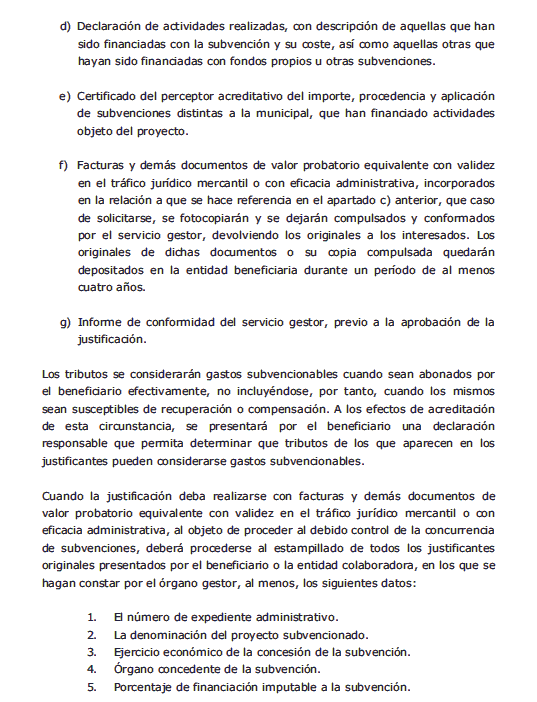 d) Declaración de actividades realizadas, con descripción de aquellas que han sido financiadas con la subvención y su coste, así como aquellas otras que hayan sido financiadas con fondos propios u otras subvenciones.

e) Certificado del perceptor acreditativo del importe, procedencia y aplicación de subvenciones distintas a la municipal, que han financiado actividades objeto del proyecto.

f) Facturas y demás documentos de valor probatorio equivalente con validez en el tráfico jurídico mercantil o con eficacia administrativa, incorporados en la relación a que se hace referencia en el apartado c) anterior, que caso de solicitarse, se fotocopiarán y se dejarán compulsados y conformados por el servicio gestor, devolviendo los originales a los interesados. Los originales de dichas documentos o su copia compulsada quedarán depositados en la entidad beneficiaria durante un período de al menos cuatro años.

g) Informe de conformidad del servicio gestor, previo a la aprobación de la justificación.

Los tributos se considerarán gastos subvencionables cuando sean abonados por el beneficiario efectivamente, no incluyéndose, por tanto, cuando los mismos sean susceptibles de recuperación o compensación. A los efectos de acreditación de esta circunstancia, se presentará por el beneficiario una declaración responsable que permita determinar que tributos de los que aparecen en los justificantes pueden considerarse gastos subvencionables.

Cuando la justificación deba realizarse con facturas y demás documentos de valor probatorio equivalente con validez en el tráfico jurídico mercantil o con eficacia administrativa, al objeto de proceder al debido control de la concurrencia de subvenciones, deberá procederse al estampillado de todos los justificantes originales presentados por el beneficiario o la entidad colaboradora, en los que se hagan constar por el órgano gestor, al menos, los siguientes datos:

1. El número de expediente administrativo.
2. La denominación del proyecto subvencionado.
3. Ejercicio económico de la concesión de la subvención.
4. Órgano concedente de la subvención.
5. Porcentaje de financiación imputable a la subvención.